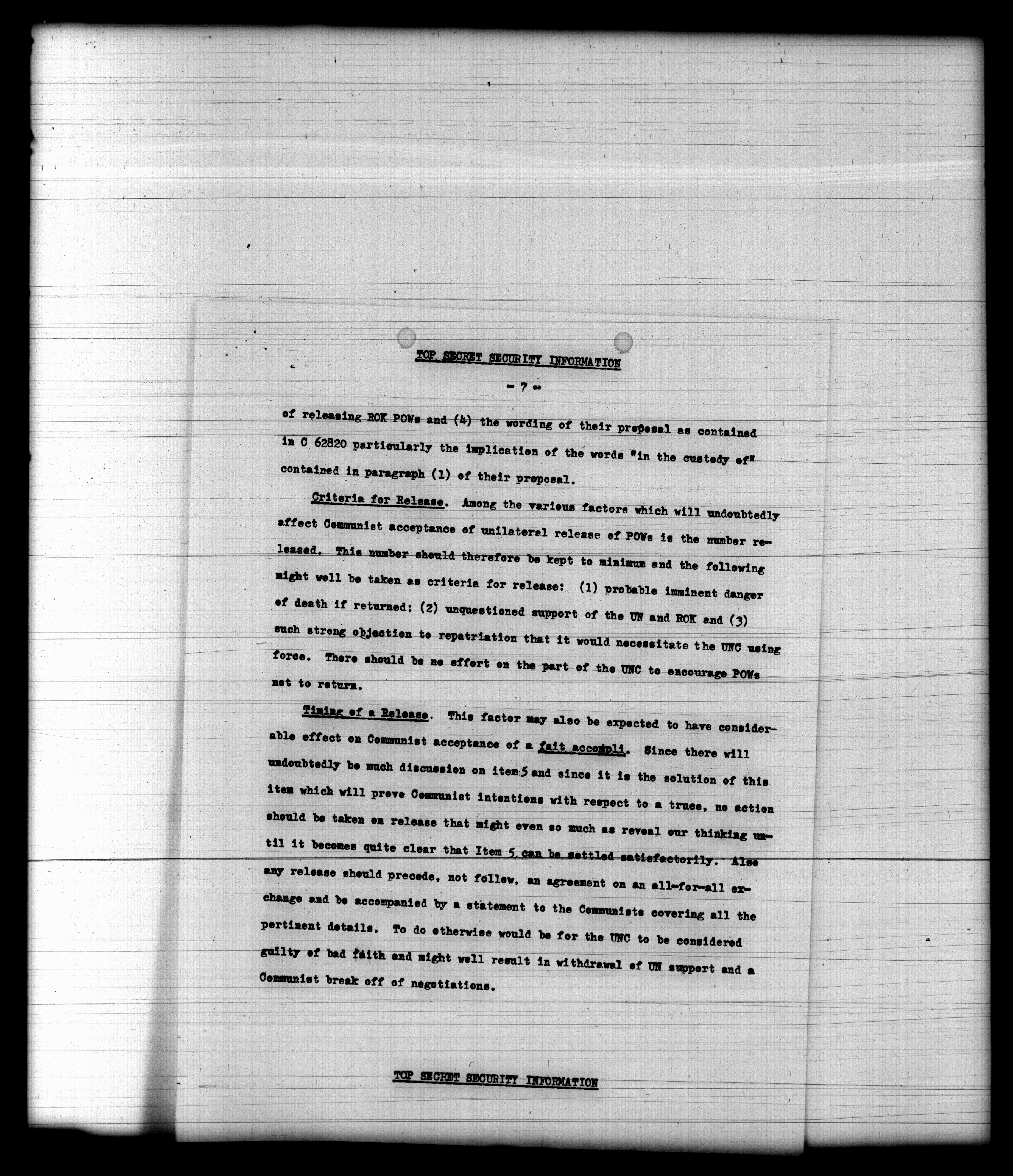 TOP SECRET SECURITY INFORMATION

- 7 -

of releasing ROK POWs and (4) the wording of their proposal as contained in C 62820 particularly the implication of the words "in the custody of" contained in paragraph (1) of their proposal.

Criteria for Release. Among the various factors which will undoubtedly affect Communist acceptance of unilateral release of POWs is the number released. This number should therefore be kept to minimum and the following might well be taken as criteria for release: (1) probable imminent danger of death if returned; (2) unquestioned support of the UN and ROK and (3) such strong objection to repatriation that it would necessitate the UNC using force. There should be no effort on the part of the UNC to encourage POWs not to return.

Timing of a Release. This factor may also be expected to have considerable effect on Communist acceptance of a fait accompli. Since there will undoubtedly be much discussion on item 5 and since it is the solution of this item which will prove Communist intentions with respect to a truce, no action should be taken on release that might even so much as reveal our thinking until it becomes quite clear that Item 5 can be settled satisfactorily. Also any release should precede, not follow, an agreement on an all-for-all exchange and be accompanied by a statement to the Communists covering all the pertinent details. To do otherwise would be for the UNC to be considered guilty of bad faith and might well result in withdrawal of UN support and a Communist break off of negotiations.

TOP SECRET SECURITY INFORMATION